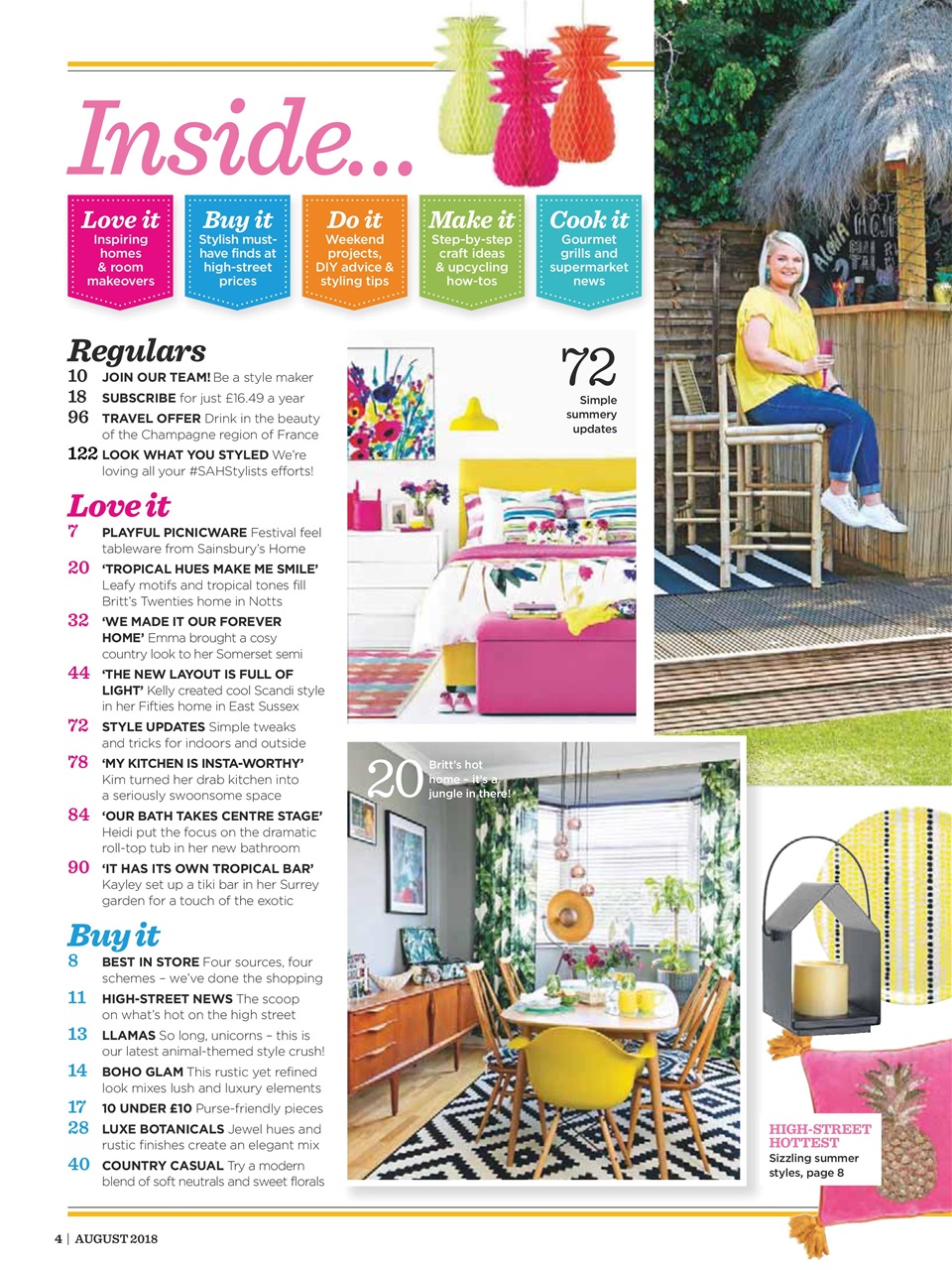 Inside...

Love it
Inspiring homes & room makeovers

Buy it
Stylish must-have finds at high-street prices

Do it
Weekend projects, DIY advice & styling tips

Make it
Step-by-step craft ideas & upcycling how-tos

Cook it
Gourmet grills and supermarket news

Regulars
10 JOIN OUR TEAM! Be a style maker
18 SUBSCRIBE for just £16.49 a year
96 TRAVEL OFFER Drink in the beauty of the Champagne region of France
122 LOOK WHAT YOU STYLED We're loving all your #SAHStylists efforts!

Love it
7 PLAYFUL PICNICWARE Festival feel tableware from Sainsbury's Home
20 'TROPICAL HUES MAKE ME SMILE' Leafy motifs and tropical tones fill Britt's Twenties home in Notts
32 'WE MADE IT OUR FOREVER HOME' Emma brought a cosy country look to her Somerset semi
44 'THE NEW LAYOUT IS FULL OF LIGHT' Kelly created cool Scandi style in her Fifties home in East Sussex
72 STYLE UPDATES Simple tweaks and tricks for indoors and outside
78 'MY KITCHEN IS INSTA-WORTHY' Kim turned her drab kitchen into a seriously swoonsome space
84 'OUR BATH TAKES CENTRE STAGE' Heidi put the focus on the dramatic roll-top tub in her new bathroom
90 'IT HAS ITS OWN TROPICAL BAR' Kayley set up a tiki bar in her Surrey garden for a touch of the exotic

Buy it
8 BEST IN STORE Four sources, four schemes – we've done the shopping
11 HIGH-STREET NEWS The scoop on what's hot on the high street
13 LLAMAS So long, unicorns – this is our latest animal-themed style crush!
14 BOHO GLAM This rustic yet refined look mixes lush and luxury elements
17 10 UNDER £10 Purse-friendly pieces
28 LUXE BOTANICALS Jewel hues and rustic finishes create an elegant mix
40 COUNTRY CASUAL Try a modern blend of soft neutrals and sweet florals

72 Simple summery updates

20 Britt's hot home – it's a jungle in there!

HIGH-STREET HOTTEST
Sizzling summer styles, page 8

4 | AUGUST 2018